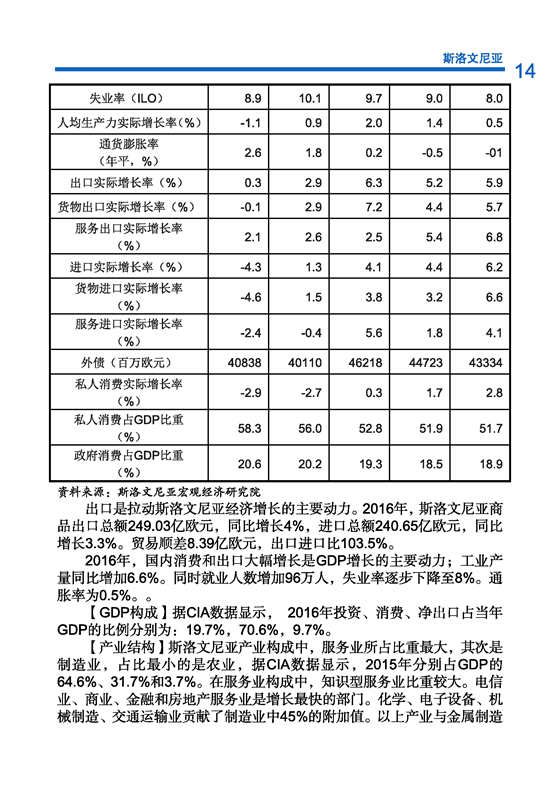 斯洛文尼亚 14

| 失业率（ILO） | 8.9 | 10.1 | 9.7 | 9.0 | 8.0 |
|---|---|---|---|---|---|
| 人均生产力实际增长率（%） | -1.1 | 0.9 | 2.0 | 1.4 | 0.5 |
| 通货膨胀率（年平，%） | 2.6 | 1.8 | 0.2 | -0.5 | -01 |
| 出口实际增长率（%） | 0.3 | 2.9 | 6.3 | 5.2 | 5.9 |
| 货物出口实际增长率（%） | -0.1 | 2.9 | 7.2 | 4.4 | 5.7 |
| 服务出口实际增长率（%） | 2.1 | 2.6 | 2.5 | 5.4 | 6.8 |
| 进口实际增长率（%） | -4.3 | 1.3 | 4.1 | 4.4 | 6.2 |
| 货物进口实际增长率（%） | -4.6 | 1.5 | 3.8 | 3.2 | 6.6 |
| 服务进口实际增长率（%） | -2.4 | -0.4 | 5.6 | 1.8 | 4.1 |
| 外债（百万欧元） | 40838 | 40110 | 46218 | 44723 | 43334 |
| 私人消费实际增长率（%） | -2.9 | -2.7 | 0.3 | 1.7 | 2.8 |
| 私人消费占GDP比重（%） | 58.3 | 56.0 | 52.8 | 51.9 | 51.7 |
| 政府消费占GDP比重（%） | 20.6 | 20.2 | 19.3 | 18.5 | 18.9 |

资料来源：斯洛文尼亚宏观经济研究院

出口是拉动斯洛文尼亚经济增长的主要动力。2016年，斯洛文尼亚商品出口总额249.03亿欧元，同比增长4%，进口总额240.65亿欧元，同比增长3.3%。贸易顺差8.39亿欧元，出口进口比103.5%。

2016年，国内消费和出口大幅增长是GDP增长的主要动力；工业产量同比增加6.6%。同时就业人数增加96万人，失业率逐步下降至8%。通胀率为0.5%。。

【GDP构成】据CIA数据显示， 2016年投资、消费、净出口占当年GDP的比例分别为：19.7%，70.6%，9.7%。

【产业结构】斯洛文尼亚产业构成中，服务业所占比重最大，其次是制造业，占比最小的是农业，据CIA数据显示，2015年分别占GDP的64.6%、31.7%和3.7%。在服务业构成中，知识型服务业比重较大。电信业、商业、金融和房地产服务业是增长最快的部门。化学、电子设备、机械制造、交通运输业贡献了制造业中45%的附加值。以上产业与金属制造